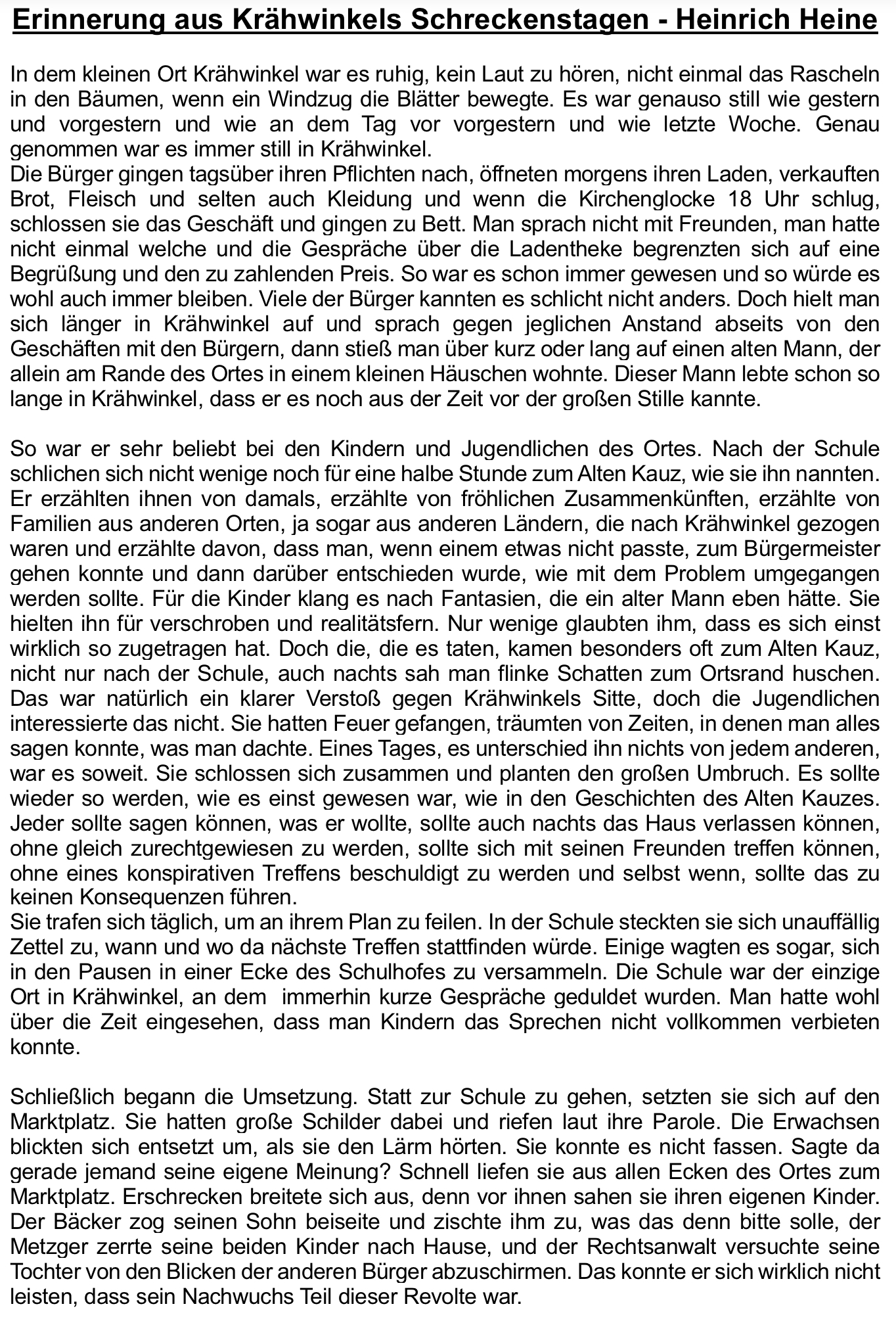 Erinnerung aus Krähwinkels Schreckenstagen - Heinrich Heine

In dem kleinen Ort Krähwinkel war es ruhig, kein Laut zu hören, nicht einmal das Rascheln in den Bäumen, wenn ein Windzug die Blätter bewegte. Es war genauso still wie gestern und vorgestern und wie an dem Tag vor vorgestern und wie letzte Woche. Genau genommen war es immer still in Krähwinkel.
Die Bürger gingen tagsüber ihren Pflichten nach, öffneten morgens ihren Laden, verkauften Brot, Fleisch und selten auch Kleidung und wenn die Kirchenglocke 18 Uhr schlug, schlossen sie das Geschäft und gingen zu Bett. Man sprach nicht mit Freunden, man hatte nicht einmal welche und die Gespräche über die Ladentheke begrenzten sich auf eine Begrüßung und den zu zahlenden Preis. So war es schon immer gewesen und so würde es wohl auch immer bleiben. Viele der Bürger kannten es schlicht nicht anders. Doch hielt man sich länger in Krähwinkel auf und sprach gegen jeglichen Anstand abseits von den Geschäften mit den Bürgern, dann stieß man über kurz oder lang auf einen alten Mann, der allein am Rande des Ortes in einem kleinen Häuschen wohnte. Dieser Mann lebte schon so lange in Krähwinkel, dass er es noch aus der Zeit vor der großen Stille kannte.

So war er sehr beliebt bei den Kindern und Jugendlichen des Ortes. Nach der Schule schlichen sich nicht wenige noch für eine halbe Stunde zum Alten Kauz, wie sie ihn nannten. Er erzählten ihnen von damals, erzählte von fröhlichen Zusammenkünften, erzählte von Familien aus anderen Orten, ja sogar aus anderen Ländern, die nach Krähwinkel gezogen waren und erzählte davon, dass man, wenn einem etwas nicht passte, zum Bürgermeister gehen konnte und dann darüber entschieden wurde, wie mit dem Problem umgegangen werden sollte. Für die Kinder klang es nach Fantasien, die ein alter Mann eben hätte. Sie hielten ihn für verschroben und realitätsfern. Nur wenige glaubten ihm, dass es sich einst wirklich so zugetragen hat. Doch die, die es taten, kamen besonders oft zum Alten Kauz, nicht nur nach der Schule, auch nachts sah man flinke Schatten zum Ortsrand huschen. Das war natürlich ein klarer Verstoß gegen Krähwinkels Sitte, doch die Jugendlichen interessierte das nicht. Sie hatten Feuer gefangen, träumten von Zeiten, in denen man alles sagen konnte, was man dachte. Eines Tages, es unterschied ihn nichts von jedem anderen, war es soweit. Sie schlossen sich zusammen und planten den großen Umbruch. Es sollte wieder so werden, wie es einst gewesen war, wie in den Geschichten des Alten Kauzes. Jeder sollte sagen können, was er wollte, sollte auch nachts das Haus verlassen können, ohne gleich zurechtgewiesen zu werden, sollte sich mit seinen Freunden treffen können, ohne eines konspirativen Treffens beschuldigt zu werden und selbst wenn, sollte das zu keinen Konsequenzen führen.
Sie trafen sich täglich, um an ihrem Plan zu feilen. In der Schule steckten sie sich unauffällig Zettel zu, wann und wo da nächste Treffen stattfinden würde. Einige wagten es sogar, sich in den Pausen in einer Ecke des Schulhofes zu versammeln. Die Schule war der einzige Ort in Krähwinkel, an dem immerhin kurze Gespräche geduldet wurden. Man hatte wohl über die Zeit eingesehen, dass man Kindern das Sprechen nicht vollkommen verbieten konnte.

Schließlich begann die Umsetzung. Statt zur Schule zu gehen, setzten sie sich auf den Marktplatz. Sie hatten große Schilder dabei und riefen laut ihre Parole. Die Erwachsen blickten sich entsetzt um, als sie den Lärm hörten. Sie konnte es nicht fassen. Sagte da gerade jemand seine eigene Meinung? Schnell liefen sie aus allen Ecken des Ortes zum Marktplatz. Erschrecken breitete sich aus, denn vor ihnen sahen sie ihren eigenen Kinder. Der Bäcker zog seinen Sohn beiseite und zischte ihm zu, was das denn bitte solle, der Metzger zerrte seine beiden Kinder nach Hause, und der Rechtsanwalt versuchte seine Tochter von den Blicken der anderen Bürger abzuschirmen. Das konnte er sich wirklich nicht leisten, dass sein Nachwuchs Teil dieser Revolte war.